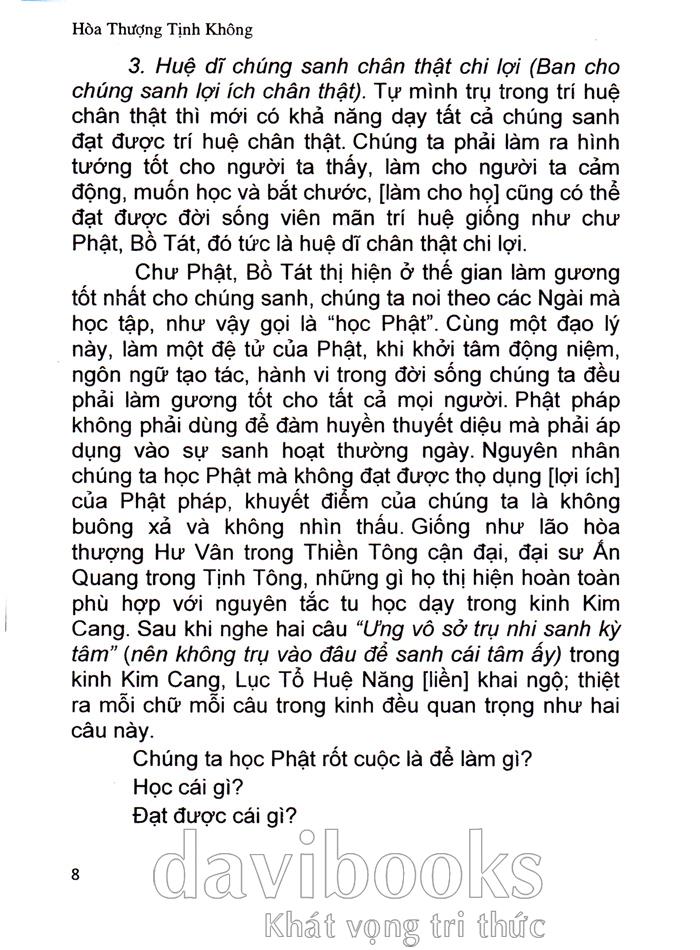 Hòa Thượng Tịnh Không

3. Huệ dĩ chúng sanh chân thật chi lợi (Ban cho chúng sanh lợi ích chân thật). Tự mình trụ trong trí huệ chân thật thì mới có khả năng dạy tất cả chúng sanh đạt được trí huệ chân thật. Chúng ta phải làm ra hình tướng tốt cho người ta thấy, làm cho người ta cảm động, muốn học và bắt chước, [làm cho họ] cũng có thể đạt được đời sống viên mãn trí huệ giống như chư Phật, Bồ Tát, đó tức là huệ dĩ chân thật chi lợi.

Chư Phật, Bồ Tát thị hiện ở thế gian làm gương tốt nhất cho chúng sanh, chúng ta noi theo các Ngài mà học tập, như vậy gọi là “học Phật”. Cùng một đạo lý này, làm một đệ tử của Phật, khi khởi tâm động niệm, ngôn ngữ tạo tác, hành vi trong đời sống chúng ta đều phải làm gương tốt cho tất cả mọi người. Phật pháp không phải dùng để đàm huyền thuyết diệu mà phải áp dụng vào sự sanh hoạt thường ngày. Nguyên nhân chúng ta học Phật mà không đạt được thọ dụng [lợi ích] của Phật pháp, khuyết điểm của chúng ta là không buông xả và không nhìn thấu. Giống như lão hòa thượng Hư Vân trong Thiền Tông cận đại, đại sư Ấn Quang trong Tịnh Tông, những gì họ thị hiện hoàn toàn phù hợp với nguyên tắc tu học dạy trong kinh Kim Cang. Sau khi nghe hai câu “Ưng vô sở trụ nhi sanh kỳ tâm” (nên không trụ vào đâu để sanh cái tâm ấy) trong kinh Kim Cang, Lục Tổ Huệ Năng [liền] khai ngộ; thiệt ra mỗi chữ mỗi câu trong kinh đều quan trọng như hai câu này.

Chúng ta học Phật rốt cuộc là để làm gì?

Học cái gì?

Đạt được cái gì?

8

davibooks
Khát vọng tri thức